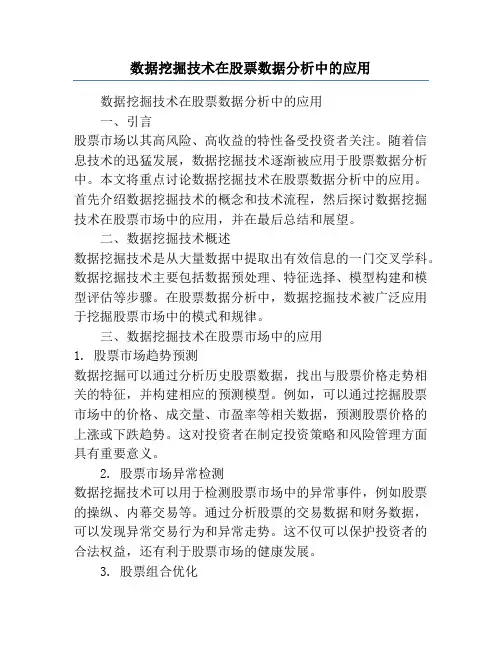 数据挖掘技术在股票数据分析中的应用

数据挖掘技术在股票数据分析中的应用

一、引言

股票市场以其高风险、高收益的特性备受投资者关注。随着信息技术的迅猛发展，数据挖掘技术逐渐被应用于股票数据分析中。本文将重点讨论数据挖掘技术在股票数据分析中的应用。首先介绍数据挖掘技术的概念和技术流程，然后探讨数据挖掘技术在股票市场中的应用，并在最后总结和展望。

二、数据挖掘技术概述

数据挖掘技术是从大量数据中提取出有效信息的一门交叉学科。数据挖掘技术主要包括数据预处理、特征选择、模型构建和模型评估等步骤。在股票数据分析中，数据挖掘技术被广泛应用于挖掘股票市场中的模式和规律。

三、数据挖掘技术在股票市场中的应用

1. 股票市场趋势预测

数据挖掘可以通过分析历史股票数据，找出与股票价格走势相关的特征，并构建相应的预测模型。例如，可以通过挖掘股票市场中的价格、成交量、市盈率等相关数据，预测股票价格的上涨或下跌趋势。这对投资者在制定投资策略和风险管理方面具有重要意义。

2. 股票市场异常检测

数据挖掘技术可以用于检测股票市场中的异常事件，例如股票的操纵、内幕交易等。通过分析股票的交易数据和财务数据，可以发现异常交易行为和异常走势。这不仅可以保护投资者的合法权益，还有利于股票市场的健康发展。

3. 股票组合优化